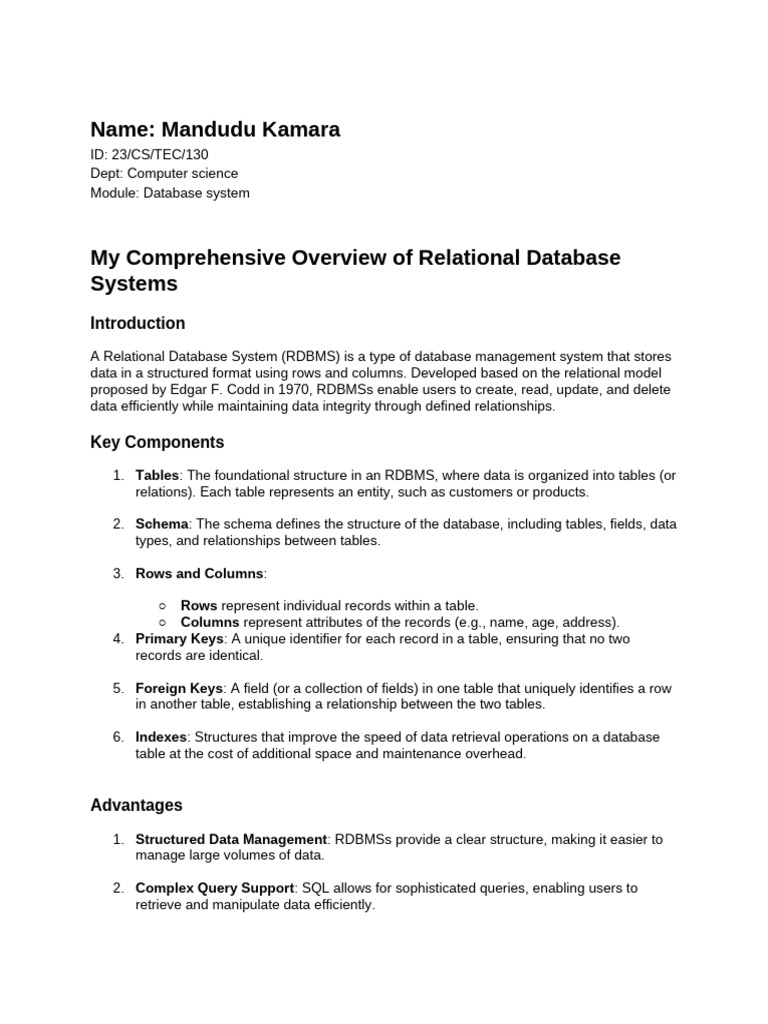 Name: Mandudu Kamara

ID: 23/CS/TEC/130
Dept: Computer science
Module: Database system

My Comprehensive Overview of Relational Database Systems

Introduction

A Relational Database System (RDBMS) is a type of database management system that stores data in a structured format using rows and columns. Developed based on the relational model proposed by Edgar F. Codd in 1970, RDBMSs enable users to create, read, update, and delete data efficiently while maintaining data integrity through defined relationships.

Key Components

1. Tables: The foundational structure in an RDBMS, where data is organized into tables (or relations). Each table represents an entity, such as customers or products.

2. Schema: The schema defines the structure of the database, including tables, fields, data types, and relationships between tables.

3. Rows and Columns:

○ Rows represent individual records within a table.
○ Columns represent attributes of the records (e.g., name, age, address).

4. Primary Keys: A unique identifier for each record in a table, ensuring that no two records are identical.

5. Foreign Keys: A field (or a collection of fields) in one table that uniquely identifies a row in another table, establishing a relationship between the two tables.

6. Indexes: Structures that improve the speed of data retrieval operations on a database table at the cost of additional space and maintenance overhead.

Advantages

1. Structured Data Management: RDBMSs provide a clear structure, making it easier to manage large volumes of data.

2. Complex Query Support: SQL allows for sophisticated queries, enabling users to retrieve and manipulate data efficiently.